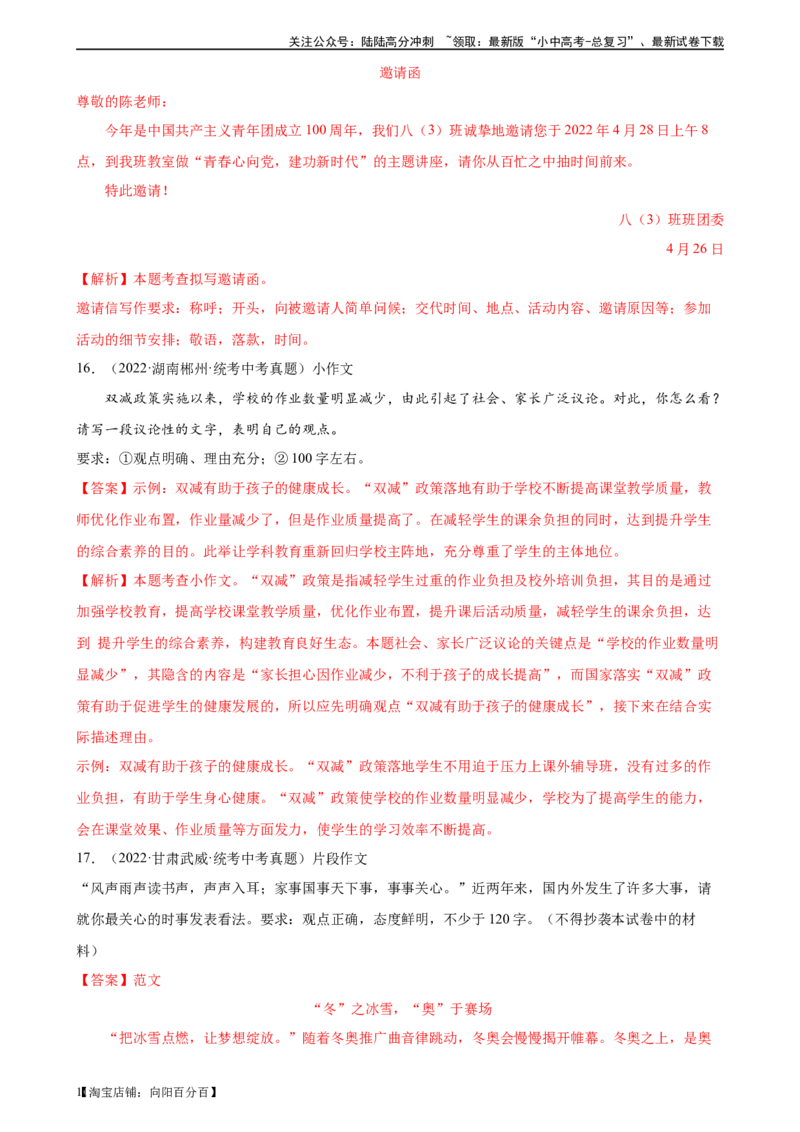 关注公众号：陆陆高分冲刺 ~领取：最新版“小中高考-总复习”、最新试卷下载

邀请函

尊敬的陈老师：

今年是中国共产主义青年团成立100周年，我们八（3）班诚挚地邀请您于2022年4月28日上午8点，到我班教室做“青春心向党，建功新时代”的主题讲座，请你从百忙之中抽时间前来。

特此邀请！

八（3）班班团委

4月26日

【解析】本题考查拟写邀请函。

邀请信写作要求：称呼；开头，向被邀请人简单问候；交代时间、地点、活动内容、邀请原因等；参加活动的细节安排；敬语，落款，时间。

16．（2022·湖南郴州·统考中考真题）小作文

双减政策实施以来，学校的作业数量明显减少，由此引起了社会、家长广泛议论。对此，你怎么看？请写一段议论性的文字，表明自己的观点。

要求：①观点明确、理由充分；②100字左右。

【答案】示例：双减有助于孩子的健康成长。“双减”政策落地有助于学校不断提高课堂教学质量，教师优化作业布置，作业量减少了，但是作业质量提高了。在减轻学生的课余负担的同时，达到提升学生的综合素养的目的。此举让学科教育重新回归学校主阵地，充分尊重了学生的主体地位。

【解析】本题考查小作文。“双减”政策是指减轻学生过重的作业负担及校外培训负担，其目的是通过加强学校教育，提高学校课堂教学质量，优化作业布置，提升课后活动质量，减轻学生的课余负担，达到 提升学生的综合素养，构建教育良好生态。本题社会、家长广泛议论的关键点是“学校的作业数量明显减少”，其隐含的内容是“家长担心因作业减少，不利于孩子的成长提高”，而国家落实“双减”政策有助于促进学生的健康发展的，所以应先明确观点“双减有助于孩子的健康成长”，接下来在结合实际描述理由。

示例：双减有助于孩子的健康成长。“双减”政策落地学生不用迫于压力上课外辅导班，没有过多的作业负担，有助于学生身心健康。“双减”政策使学校的作业数量明显减少，学校为了提高学生的能力，会在课堂效果、作业质量等方面发力，使学生的学习效率不断提高。

17．（2022·甘肃武威·统考中考真题）片段作文

“风声雨声读书声，声声入耳；家事国事天下事，事事关心。”近两年来，国内外发生了许多大事，请就你最关心的时事发表看法。要求：观点正确，态度鲜明，不少于120字。（不得抄袭本试卷中的材料）

【答案】范文

“冬”之冰雪，“奥”于赛场

“把冰雪点燃，让梦想绽放。”随着冬奥推广曲音律跳动，冬奥会慢慢揭开帷幕。冬奥之上，是奥

1【淘宝店铺：向阳百分百】